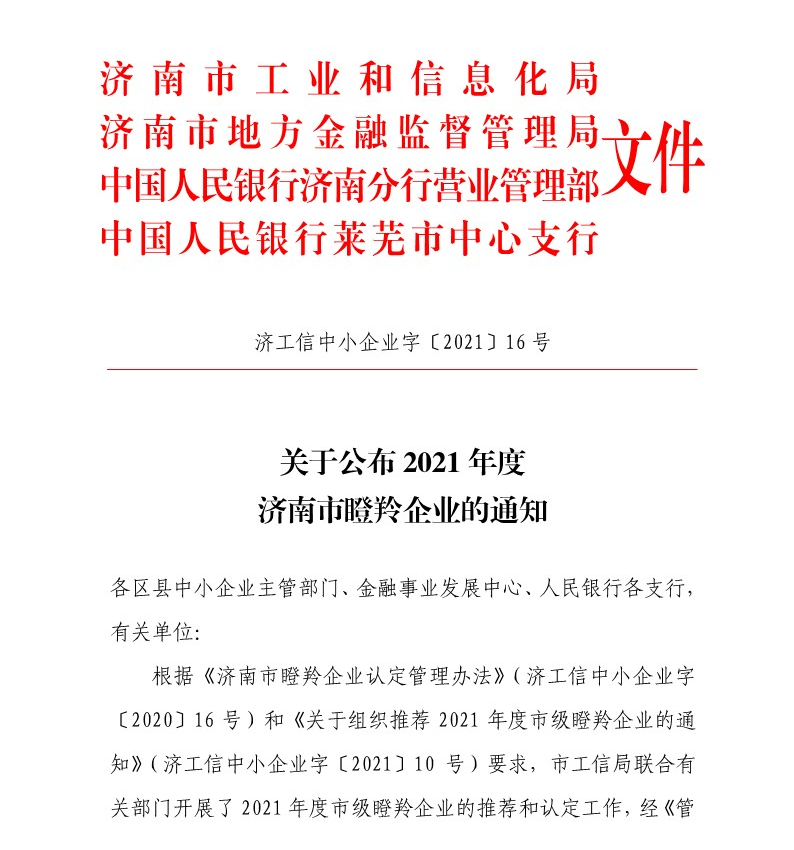 济南市工业和信息化局
济南市地方金融监督管理局
中国人民银行济南分行营业管理部
中国人民银行莱芜市中心支行
文件

济工信中小企业字〔2021〕16号

关于公布2021年度
济南市瞪羚企业的通知

各区县中小企业主管部门、金融事业发展中心、人民银行各支行，有关单位：

根据《济南市瞪羚企业认定管理办法》（济工信中小企业字〔2020〕16号）和《关于组织推荐2021年度市级瞪羚企业的通知》（济工信中小企业字〔2021〕10号）要求，市工信局联合有关部门开展了2021年度市级瞪羚企业的推荐和认定工作，经《管